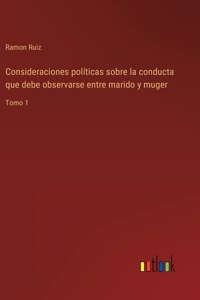 Ramon Ruiz

Consideraciones politicas sobre la conducta que debe observarse entre marido y muger

Tomo 1

outlook